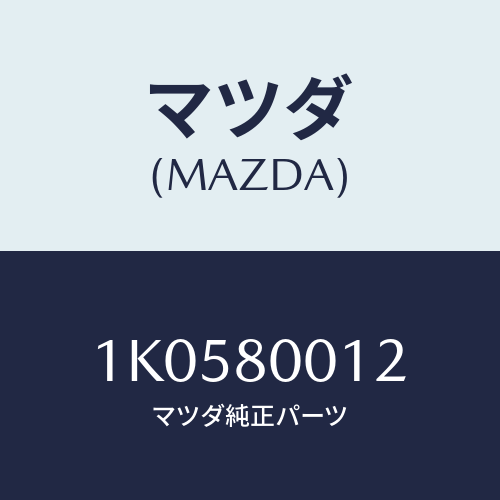 マツダ
(MAZDA)

1K0580012
マツダ純正パーツ